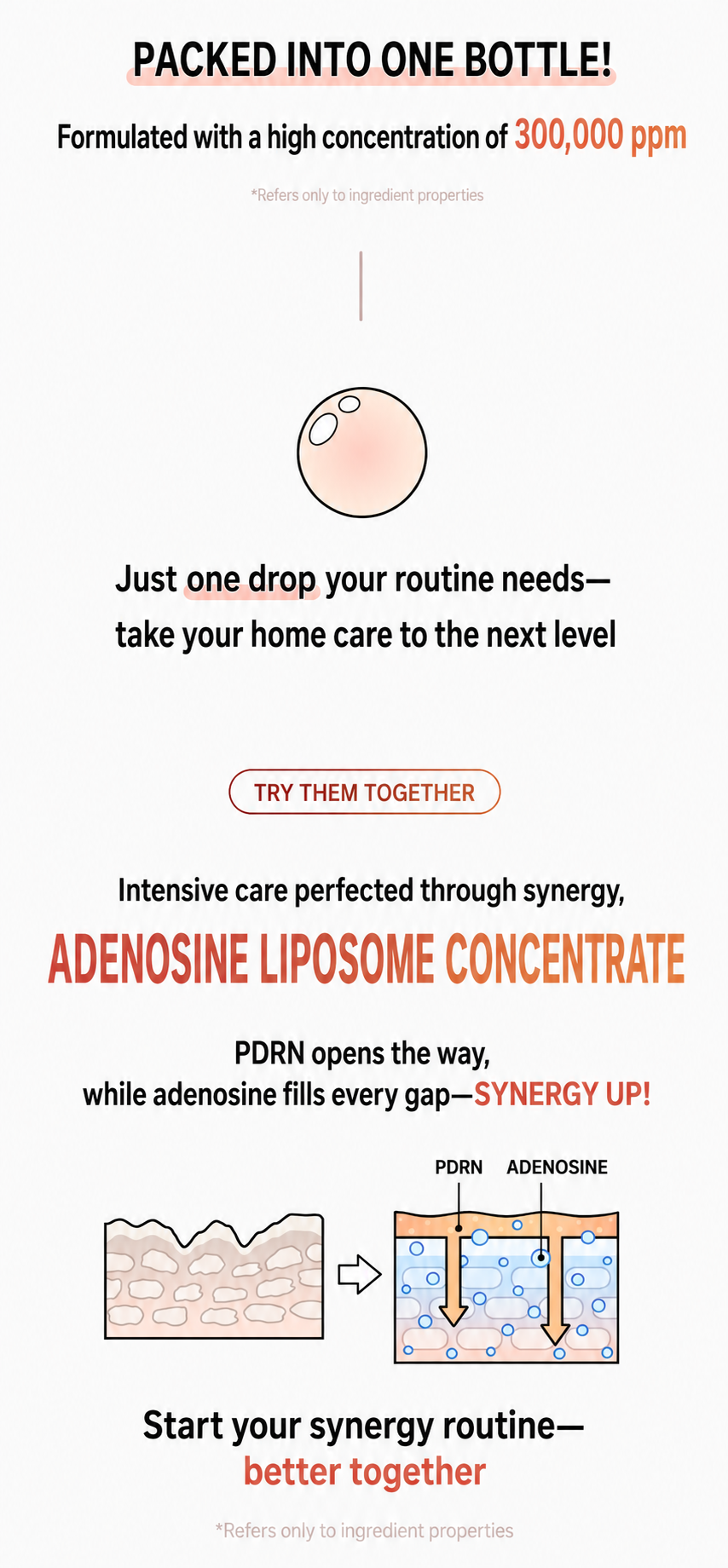 PACKED INTO ONE BOTTLE!

Formulated with a high concentration of 300,000 ppm

*Refers only to ingredient properties

Just one drop your routine needs—
take your home care to the next level

TRY THEM TOGETHER

Intensive care perfected through synergy,

ADENOSINE LIPOSOME CONCENTRATE

PDRN opens the way,
while adenosine fills every gap—SYNERGY UP!

PDRN ADENOSINE

Start your synergy routine—
better together

*Refers only to ingredient properties